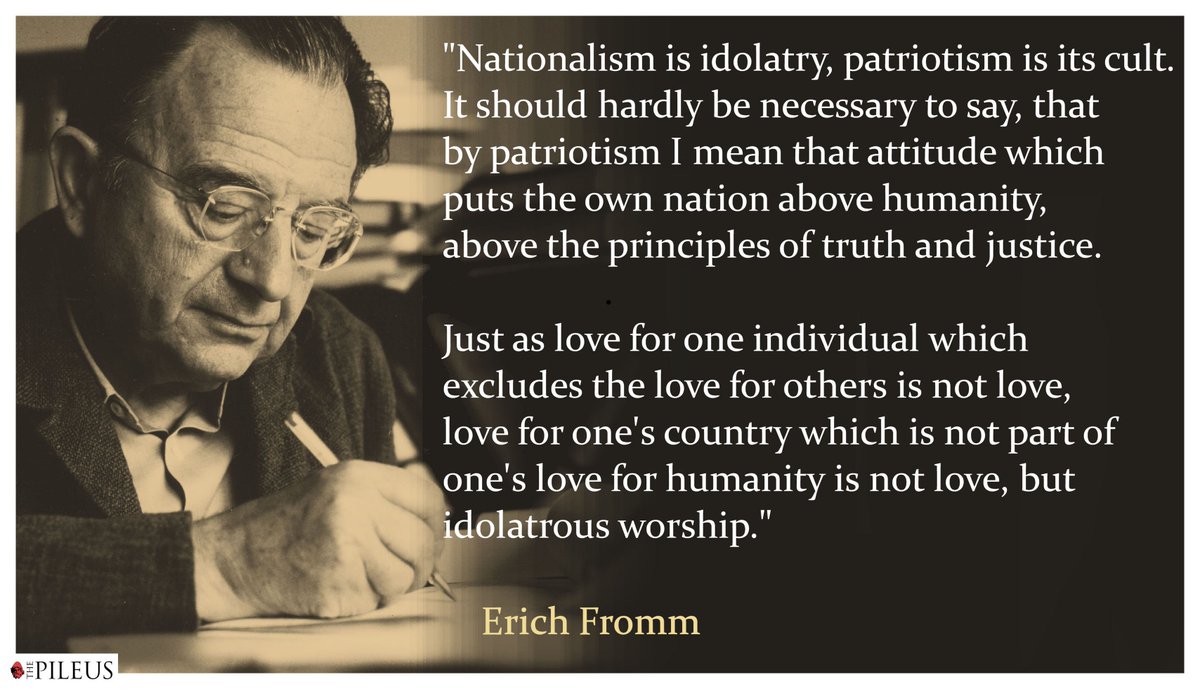 "Nationalism is idolatry, patriotism is its cult. It should hardly be necessary to say, that by patriotism I mean that attitude which puts the own nation above humanity, above the principles of truth and justice.

Just as love for one individual which excludes the love for others is not love, love for one's country which is not part of one's love for humanity is not love, but idolatrous worship."

Erich Fromm

THE PILEUS